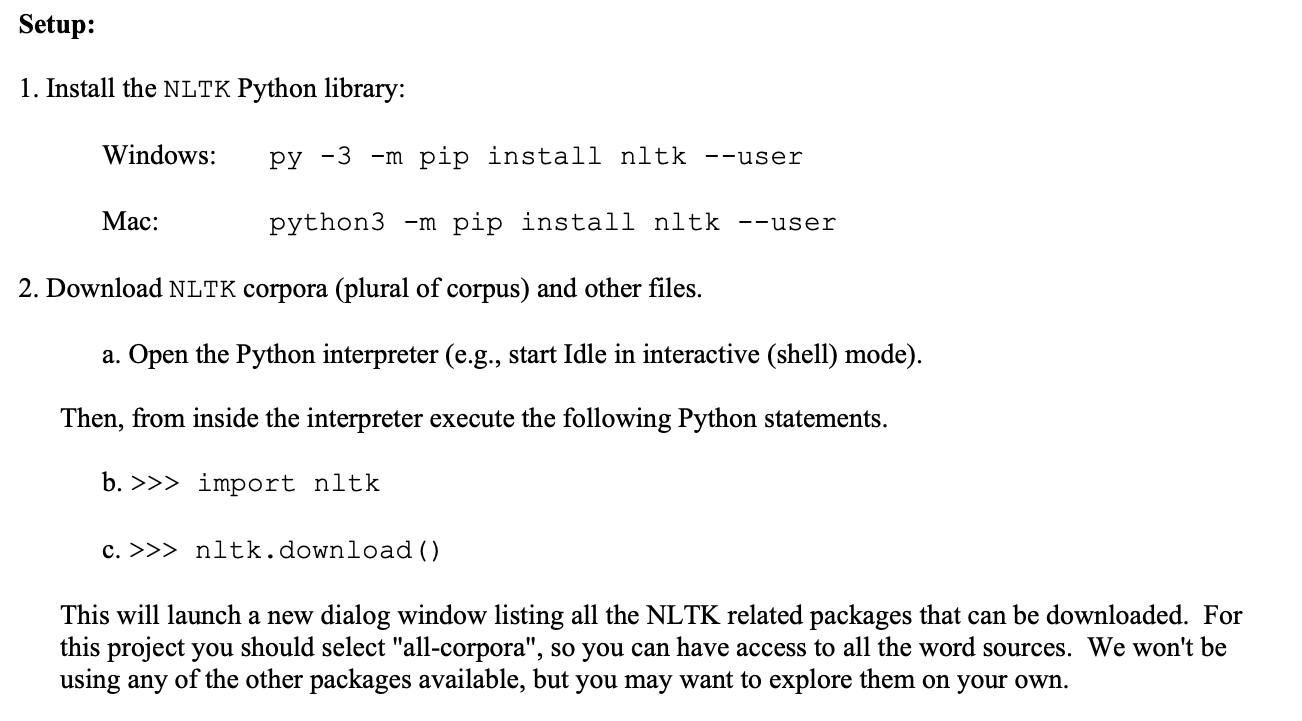 Setup:

1. Install the NLTK Python library:

Windows: py -3 -m pip install nltk --user

Mac: python3 -m pip install nltk --user

2. Download NLTK corpora (plural of corpus) and other files.

a. Open the Python interpreter (e.g., start Idle in interactive (shell) mode).

Then, from inside the interpreter execute the following Python statements.

b. >>> import nltk

c. >>> nltk.download()

This will launch a new dialog window listing all the NLTK related packages that can be downloaded. For this project you should select "all-corpora", so you can have access to all the word sources. We won't be using any of the other packages available, but you may want to explore them on your own.